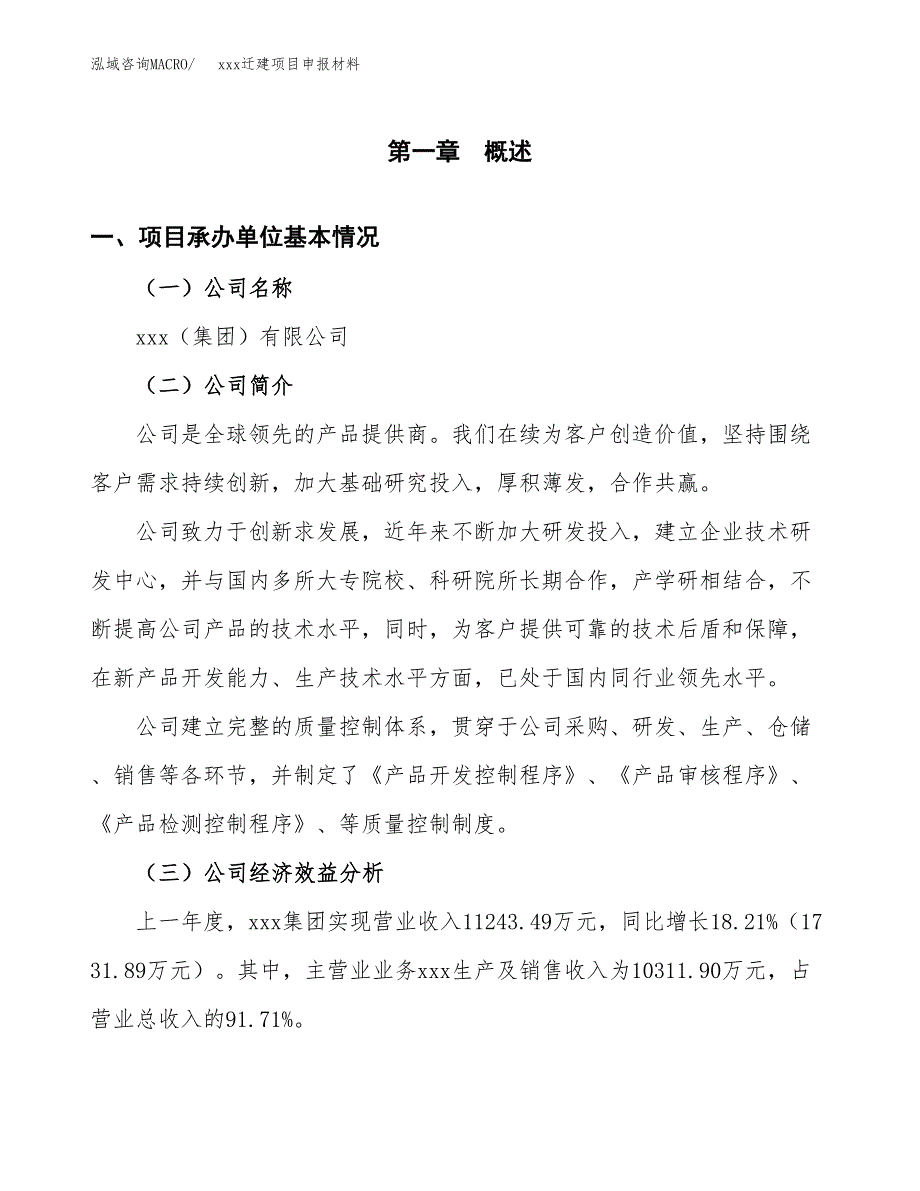 泓域咨询MACRO/　xxx迁建项目申报材料

第一章　概述

一、项目承办单位基本情况

（一）公司名称

xxx（集团）有限公司

（二）公司简介

公司是全球领先的产品提供商。我们在续为客户创造价值，坚持围绕客户需求持续创新，加大基础研究投入，厚积薄发，合作共赢。

公司致力于创新求发展，近年来不断加大研发投入，建立企业技术研发中心，并与国内多所大专院校、科研院所长期合作，产学研相结合，不断提高公司产品的技术水平，同时，为客户提供可靠的技术后盾和保障，在新产品开发能力、生产技术水平方面，已处于国内同行业领先水平。

公司建立完整的质量控制体系，贯穿于公司采购、研发、生产、仓储、销售等各环节，并制定了《产品开发控制程序》、《产品审核程序》、《产品检测控制程序》、等质量控制制度。

（三）公司经济效益分析

上一年度，xxx集团实现营业收入11243.49万元，同比增长18.21%（1731.89万元）。其中，主营业业务xxx生产及销售收入为10311.90万元，占营业总收入的91.71%。